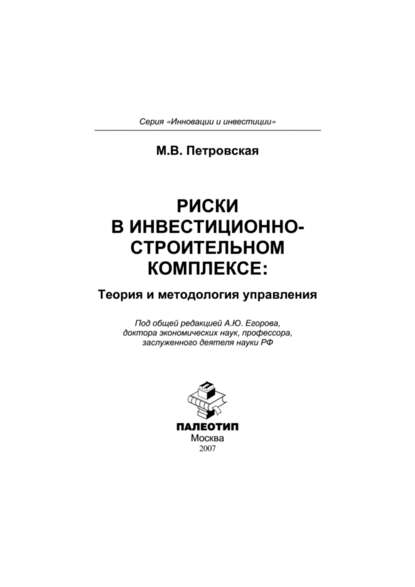 Серия «Инновации и инвестиции»

М.В. Петровская

РИСКИ В ИНВЕСТИЦИОННО-СТРОИТЕЛЬНОМ КОМПЛЕКСЕ:

Теория и методология управления

Под общей редакцией А.Ю. Егорова, доктора экономических наук, профессора, заслуженного деятеля науки РФ

ПАЛЕОТИП
Москва
2007